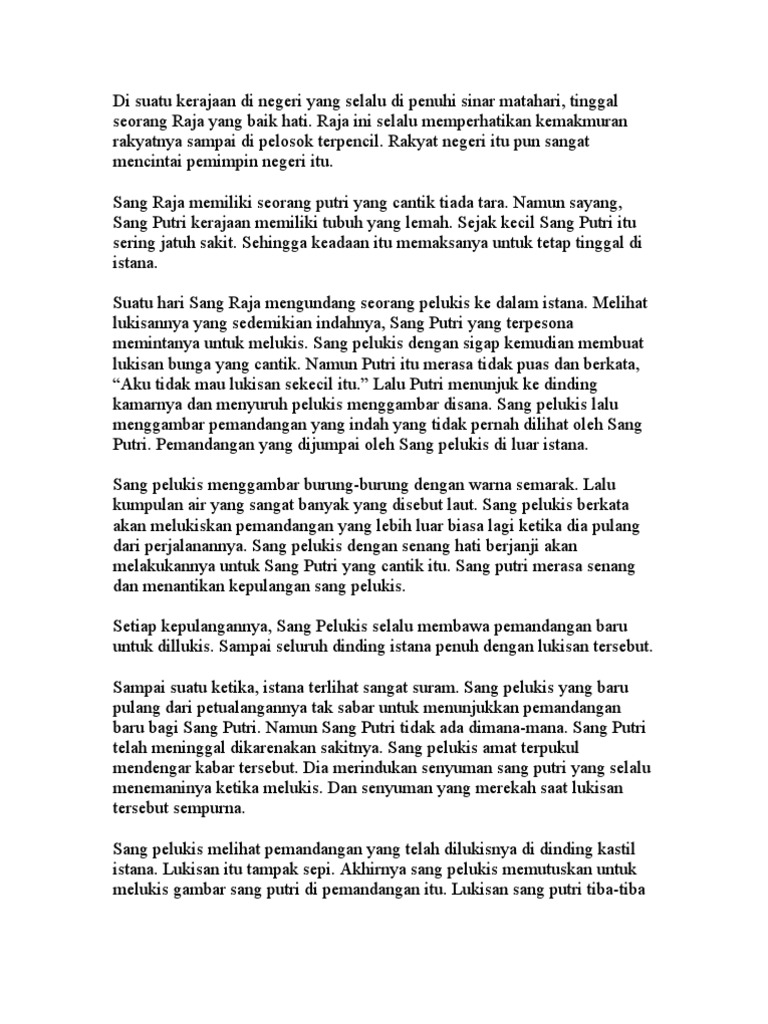 Di suatu kerajaan di negeri yang selalu di penuhi sinar matahari, tinggal seorang Raja yang baik hati. Raja ini selalu memperhatikan kemakmuran rakyatnya sampai di pelosok terpencil. Rakyat negeri itu pun sangat mencintai pemimpin negeri itu.

Sang Raja memiliki seorang putri yang cantik tiada tara. Namun sayang, Sang Putri kerajaan memiliki tubuh yang lemah. Sejak kecil Sang Putri itu sering jatuh sakit. Sehingga keadaan itu memaksanya untuk tetap tinggal di istana.

Suatu hari Sang Raja mengundang seorang pelukis ke dalam istana. Melihat lukisannya yang sedemikian indahnya, Sang Putri yang terpesona memintanya untuk melukis. Sang pelukis dengan sigap kemudian membuat lukisan bunga yang cantik. Namun Putri itu merasa tidak puas dan berkata, “Aku tidak mau lukisan sekecil itu.” Lalu Putri menunjuk ke dinding kamarnya dan menyuruh pelukis menggambar disana. Sang pelukis lalu menggambar pemandangan yang indah yang tidak pernah dilihat oleh Sang Putri. Pemandangan yang dijumpai oleh Sang pelukis di luar istana.

Sang pelukis menggambar burung-burung dengan warna semarak. Lalu kumpulan air yang sangat banyak yang disebut laut. Sang pelukis berkata akan melukiskan pemandangan yang lebih luar biasa lagi ketika dia pulang dari perjalanannya. Sang pelukis dengan senang hati berjanji akan melakukannya untuk Sang Putri yang cantik itu. Sang putri merasa senang dan menantikan kepulangan sang pelukis.

Setiap kepulangannya, Sang Pelukis selalu membawa pemandangan baru untuk dillukis. Sampai seluruh dinding istana penuh dengan lukisan tersebut.

Sampai suatu ketika, istana terlihat sangat suram. Sang pelukis yang baru pulang dari petualangannya tak sabar untuk menunjukkan pemandangan baru bagi Sang Putri. Namun Sang Putri tidak ada dimana-mana. Sang Putri telah meninggal dikarenakan sakitnya. Sang pelukis amat terpukul mendengar kabar tersebut. Dia merindukan senyuman sang putri yang selalu menemaninya ketika melukis. Dan senyuman yang merekah saat lukisan tersebut sempurna.

Sang pelukis melihat pemandangan yang telah dilukisnya di dinding kastil istana. Lukisan itu tampak sepi. Akhirnya sang pelukis memutuskan untuk melukis gambar sang putri di pemandangan itu. Lukisan sang putri tiba-tiba